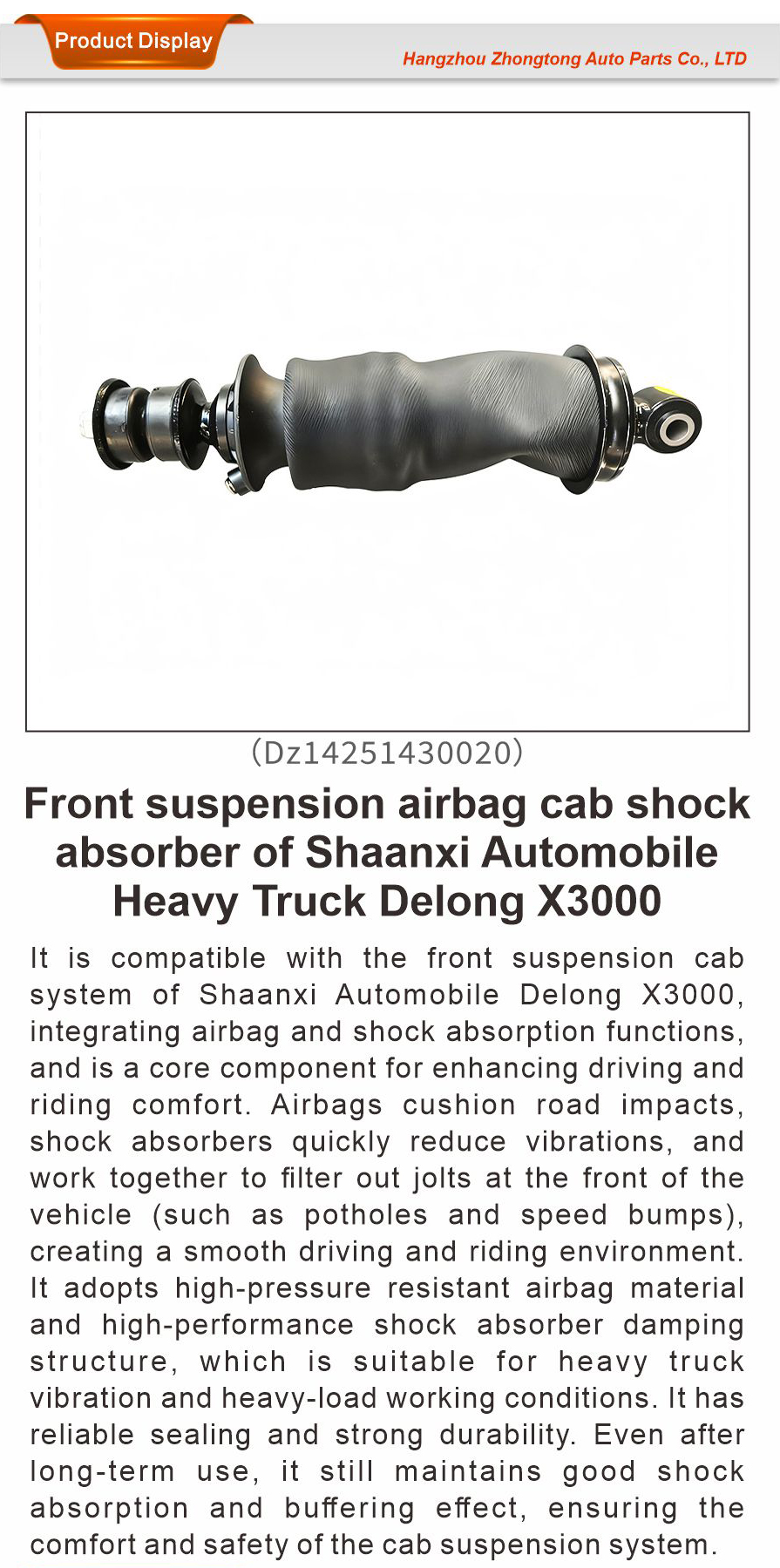 Product Display

Hangzhou Zhongtong Auto Parts Co., LTD

(Dz14251430020)

Front suspension airbag cab shock absorber of Shaanxi Automobile Heavy Truck Delong X3000

It is compatible with the front suspension cab system of Shaanxi Automobile Delong X3000, integrating airbag and shock absorption functions, and is a core component for enhancing driving and riding comfort. Airbags cushion road impacts, shock absorbers quickly reduce vibrations, and work together to filter out jolts at the front of the vehicle (such as potholes and speed bumps), creating a smooth driving and riding environment. It adopts high-pressure resistant airbag material and high-performance shock absorber damping structure, which is suitable for heavy truck vibration and heavy-load working conditions. It has reliable sealing and strong durability. Even after long-term use, it still maintains good shock absorption and buffering effect, ensuring the comfort and safety of the cab suspension system.